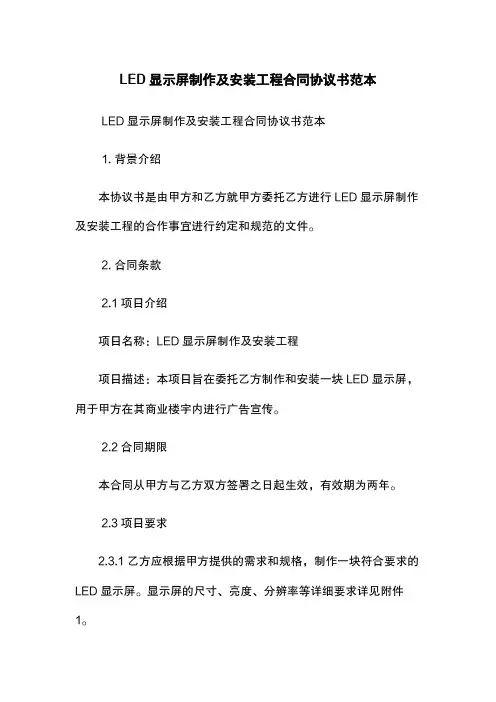 LED 显示屏制作及安装工程合同协议书范本

LED 显示屏制作及安装工程合同协议书范本

1. 背景介绍

本协议书是由甲方和乙方就甲方委托乙方进行 LED 显示屏制作及安装工程的合作事宜进行约定和规范的文件。

2. 合同条款

2.1 项目介绍

项目名称：LED 显示屏制作及安装工程

项目描述：本项目旨在委托乙方制作和安装一块 LED 显示屏，用于甲方在其商业楼宇内进行广告宣传。

2.2 合同期限

本合同从甲方与乙方双方签署之日起生效，有效期为两年。

2.3 项目要求

2.3.1 乙方应根据甲方提供的需求和规格，制作一块符合要求的 LED 显示屏。显示屏的尺寸、亮度、分辨率等详细要求详见附件 1。